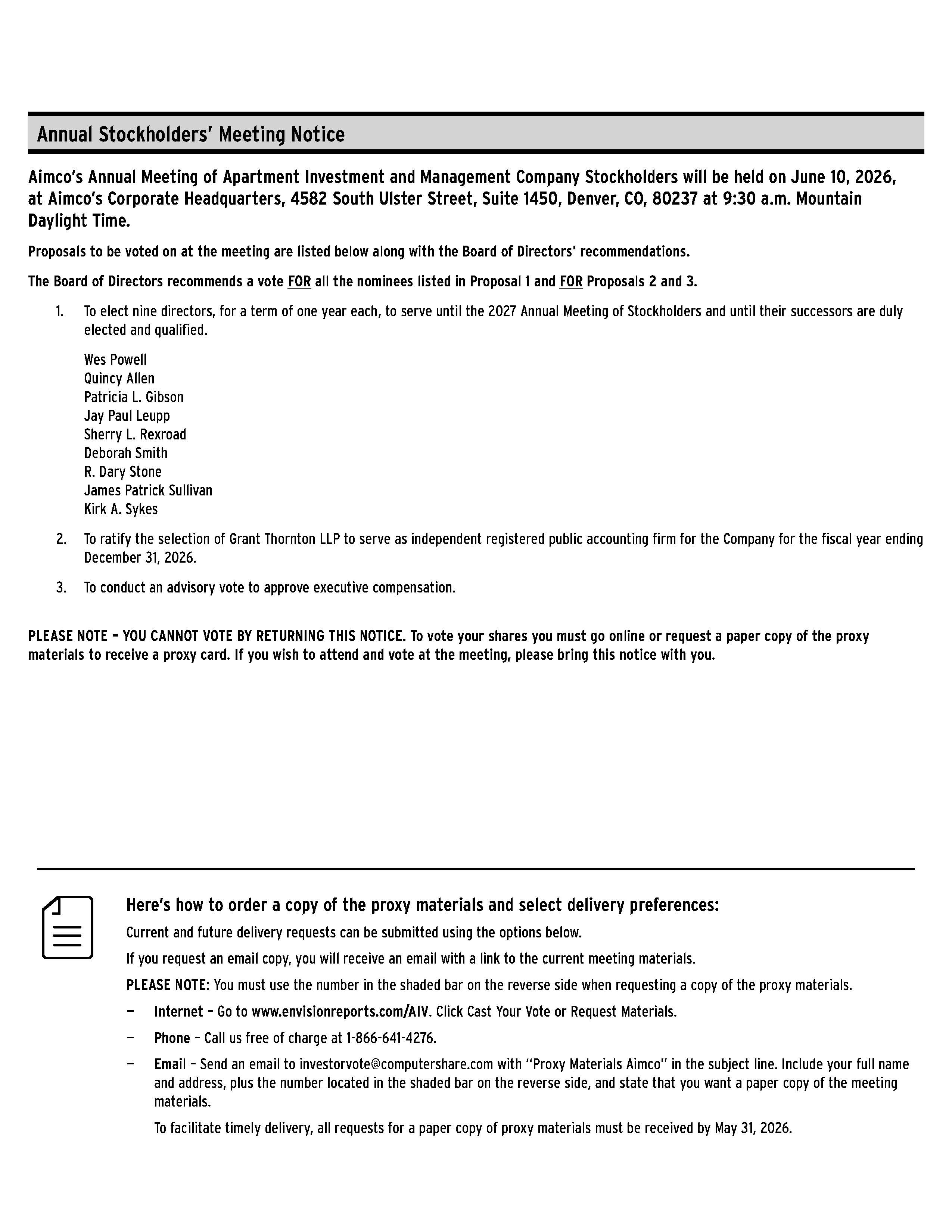 Annual Stockholders' Meeting Notice

Aimco's Annual Meeting of Apartment Investment and Management Company Stockholders will be held on June 10, 2026, at Aimco's Corporate Headquarters, 4582 South Ulster Street, Suite 1450, Denver, CO, 80237 at 9:30 a.m. Mountain Daylight Time.

Proposals to be voted on at the meeting are listed below along with the Board of Directors' recommendations.

The Board of Directors recommends a vote FOR all the nominees listed in Proposal 1 and FOR Proposals 2 and 3.

1. To elect nine directors, for a term of one year each, to serve until the 2027 Annual Meeting of Stockholders and until their successors are duly elected and qualified.

Wes Powell
Quincy Allen
Patricia L. Gibson
Jay Paul Leupp
Sherry L. Rexroad
Deborah Smith
R. Dary Stone
James Patrick Sullivan
Kirk A. Sykes

2. To ratify the selection of Grant Thornton LLP to serve as independent registered public accounting firm for the Company for the fiscal year ending December 31, 2026.

3. To conduct an advisory vote to approve executive compensation.

PLEASE NOTE – YOU CANNOT VOTE BY RETURNING THIS NOTICE. To vote your shares you must go online or request a paper copy of the proxy materials to receive a proxy card. If you wish to attend and vote at the meeting, please bring this notice with you.

Here's how to order a copy of the proxy materials and select delivery preferences:

Current and future delivery requests can be submitted using the options below.

If you request an email copy, you will receive an email with a link to the current meeting materials.

PLEASE NOTE: You must use the number in the shaded bar on the reverse side when requesting a copy of the proxy materials.

— Internet – Go to www.envisionreports.com/AIV. Click Cast Your Vote or Request Materials.

— Phone – Call us free of charge at 1-866-641-4276.

— Email – Send an email to investorvote@computershare.com with "Proxy Materials Aimco" in the subject line. Include your full name and address, plus the number located in the shaded bar on the reverse side, and state that you want a paper copy of the meeting materials.

To facilitate timely delivery, all requests for a paper copy of proxy materials must be received by May 31, 2026.